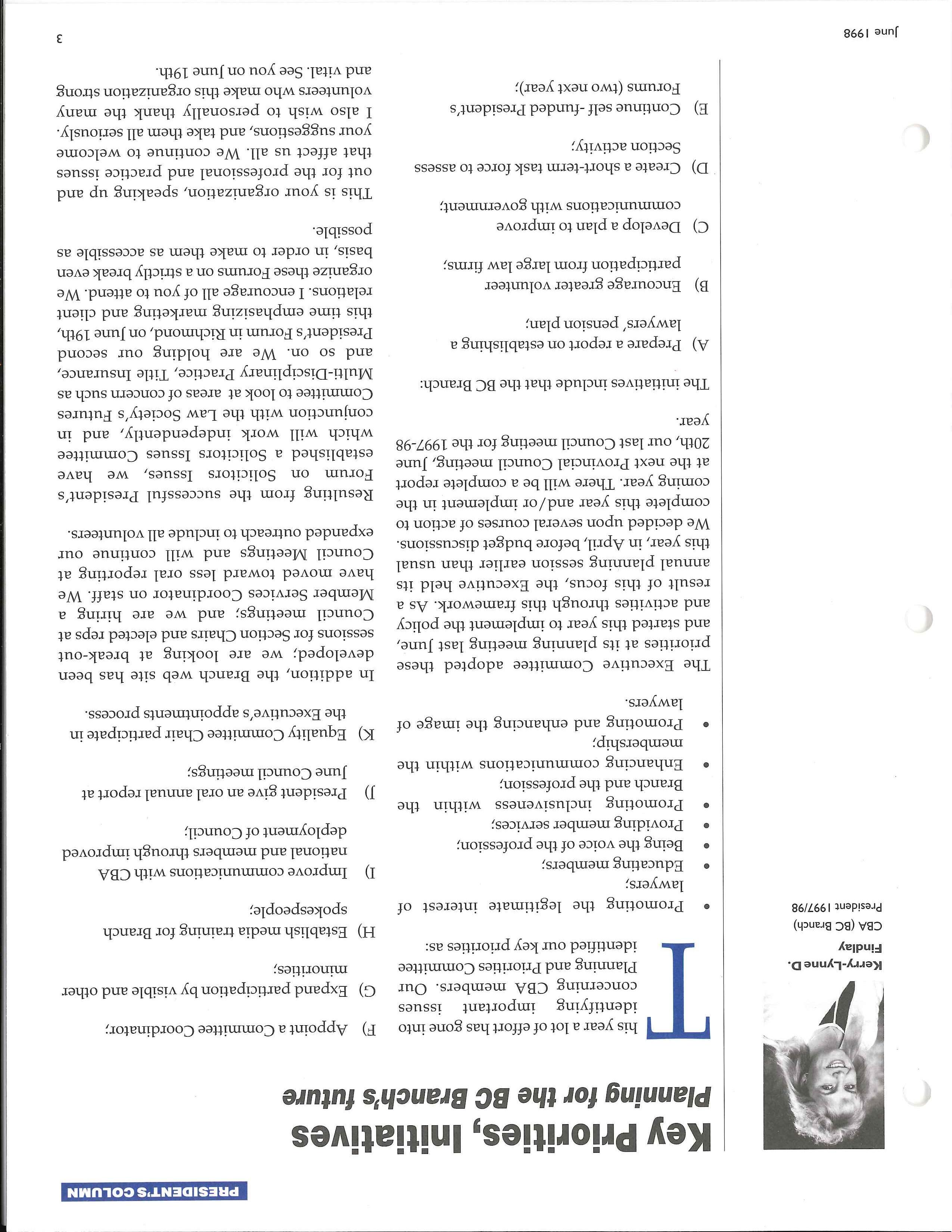 PRESIDENT'S COLUMN

Key Priorities, Initiatives

Planning for the BC Branch's future

Kerry-Lynne D. Findlay

CBA (BC Branch)
President 1997/98

This year a lot of effort has gone into identifying important issues concerning CBA members. Our Planning and Priorities Committee identified our key priorities as:

• Promoting the legitimate interest of lawyers;
• Educating members;
• Being the voice of the profession;
• Providing member services;
• Promoting inclusiveness within the Branch and the profession;
• Enhancing communications within the membership;
• Promoting and enhancing the image of lawyers.

The Executive Committee adopted these priorities at its planning meeting last June, and started this year to implement the policy and activities through this framework. As a result of this focus, the Executive held its annual planning session earlier than usual this year, in April, before budget discussions. We decided upon several courses of action to complete this year and/or implement in the coming year. There will be a complete report at the next Provincial Council meeting, June 20th, our last Council meeting for the 1997-98 year.

The initiatives include that the BC Branch:

A) Prepare a report on establishing a lawyers' pension plan;

B) Encourage greater volunteer participation from large law firms;

C) Develop a plan to improve communications with government;

D) Create a short-term task force to assess Section activity;

E) Continue self-funded President's Forums (two next year);

F) Appoint a Committee Coordinator;

G) Expand participation by visible and other minorities;

H) Establish media training for Branch spokespeople;

I) Improve communications with CBA national and members through improved deployment of Council;

J) President give an oral annual report at June Council meetings;

K) Equality Committee Chair participate in the Executive's appointments process.

In addition, the Branch web site has been developed; we are looking at break-out sessions for Section Chairs and elected reps at Council meetings; and we are hiring a Member Services Coordinator on staff. We have moved toward less oral reporting at Council Meetings and will continue our expanded outreach to include all volunteers.

Resulting from the successful President's Forum on Solicitors Issues, we have established a Solicitors Issues Committee which will work independently, and in conjunction with the Law Society's Futures Committee to look at areas of concern such as Multi-Disciplinary Practice, Title Insurance, and so on. We are holding our second President's Forum in Richmond, on June 19th, this time emphasizing marketing and client relations. I encourage all of you to attend. We organize these Forums on a strictly break even basis, in order to make them as accessible as possible.

This is your organization, speaking up and out for the professional and practice issues that affect us all. We continue to welcome your suggestions, and take them all seriously. I also wish to personally thank the many volunteers who make this organization strong and vital. See you on June 19th.

June 1998

3